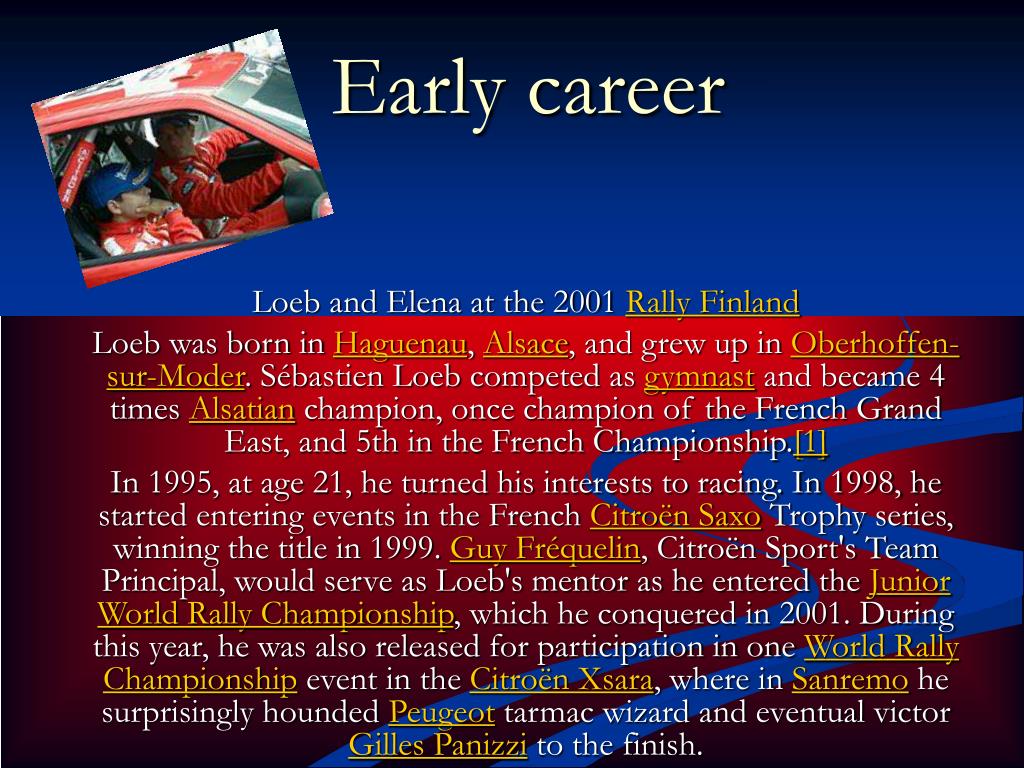 Early career

Loeb and Elena at the 2001 Rally Finland

Loeb was born in Haguenau, Alsace, and grew up in Oberhoffen-sur-Moder. Sébastien Loeb competed as gymnast and became 4 times Alsatian champion, once champion of the French Grand East, and 5th in the French Championship.[1]

In 1995, at age 21, he turned his interests to racing. In 1998, he started entering events in the French Citroën Saxo Trophy series, winning the title in 1999. Guy Fréquelin, Citroën Sport's Team Principal, would serve as Loeb's mentor as he entered the Junior World Rally Championship, which he conquered in 2001. During this year, he was also released for participation in one World Rally Championship event in the Citroën Xsara, where in Sanremo he surprisingly hounded Peugeot tarmac wizard and eventual victor Gilles Panizzi to the finish.